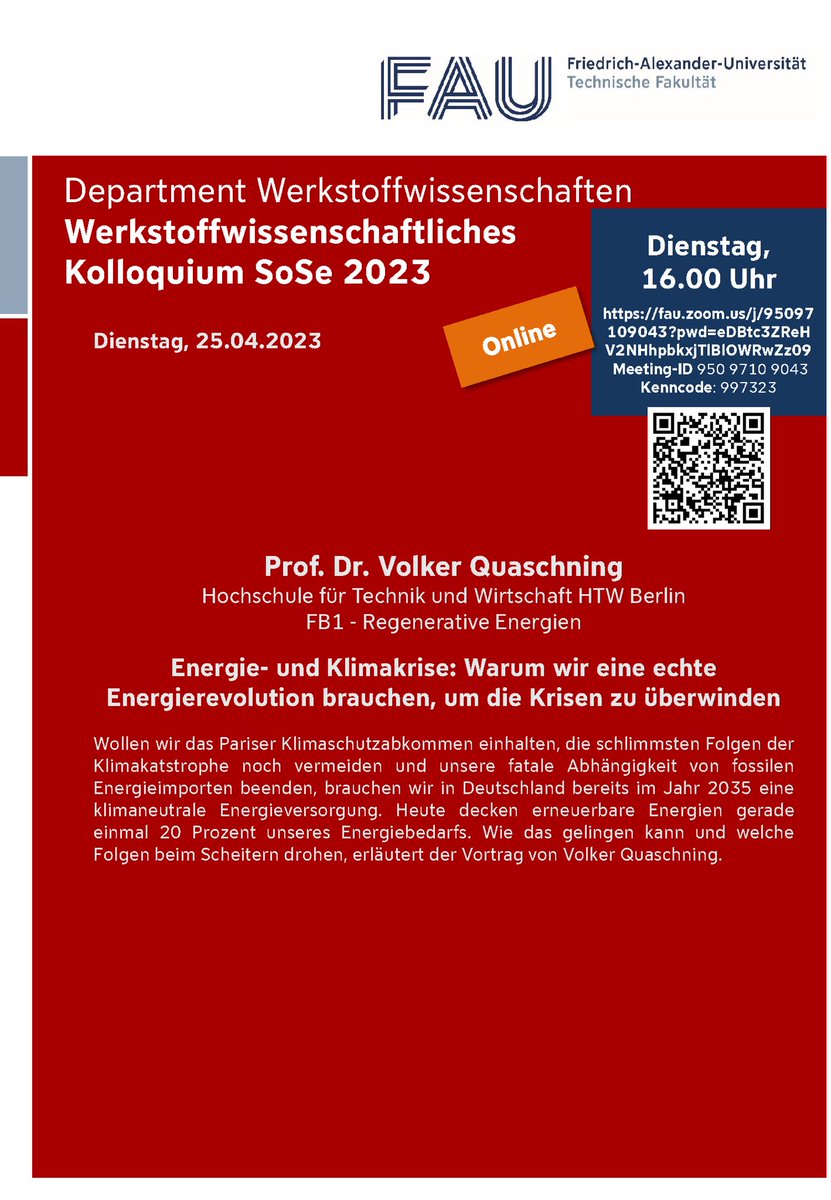 FAU
Friedrich-Alexander-Universität
Technische Fakultät

Department Werkstoffwissenschaften
Werkstoffwissenschaftliches Kolloquium SoSe 2023

Dienstag, 25.04.2023

Online

Dienstag, 16.00 Uhr

https://fau.zoom.us/j/95097109043?pwd=eDBtc3ZReHV2NHhpbkxjTlBlOWRwZz09
Meeting-ID 950 9710 9043
Kenncode: 997323

Prof. Dr. Volker Quaschning
Hochschule für Technik und Wirtschaft HTW Berlin
FB1 - Regenerative Energien

Energie- und Klimakrise: Warum wir eine echte Energierevolution brauchen, um die Krisen zu überwinden

Wollen wir das Pariser Klimaschutzabkommen einhalten, die schlimmsten Folgen der Klimakatstrophe noch vermeiden und unsere fatale Abhängigkeit von fossilen Energieimporten beenden, brauchen wir in Deutschland bereits im Jahr 2035 eine klimaneutrale Energieversorgung. Heute decken erneuerbare Energien gerade einmal 20 Prozent unseres Energiebedarfs. Wie das gelingen kann und welche Folgen beim Scheitern drohen, erläutert der Vortrag von Volker Quaschning.